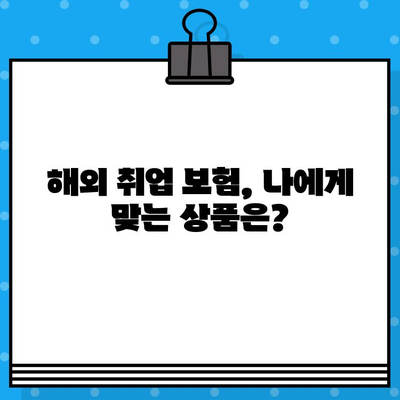 해외 취업 보험, 나에게 맞는 상품은?